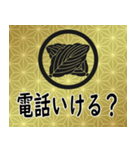 電話いける？